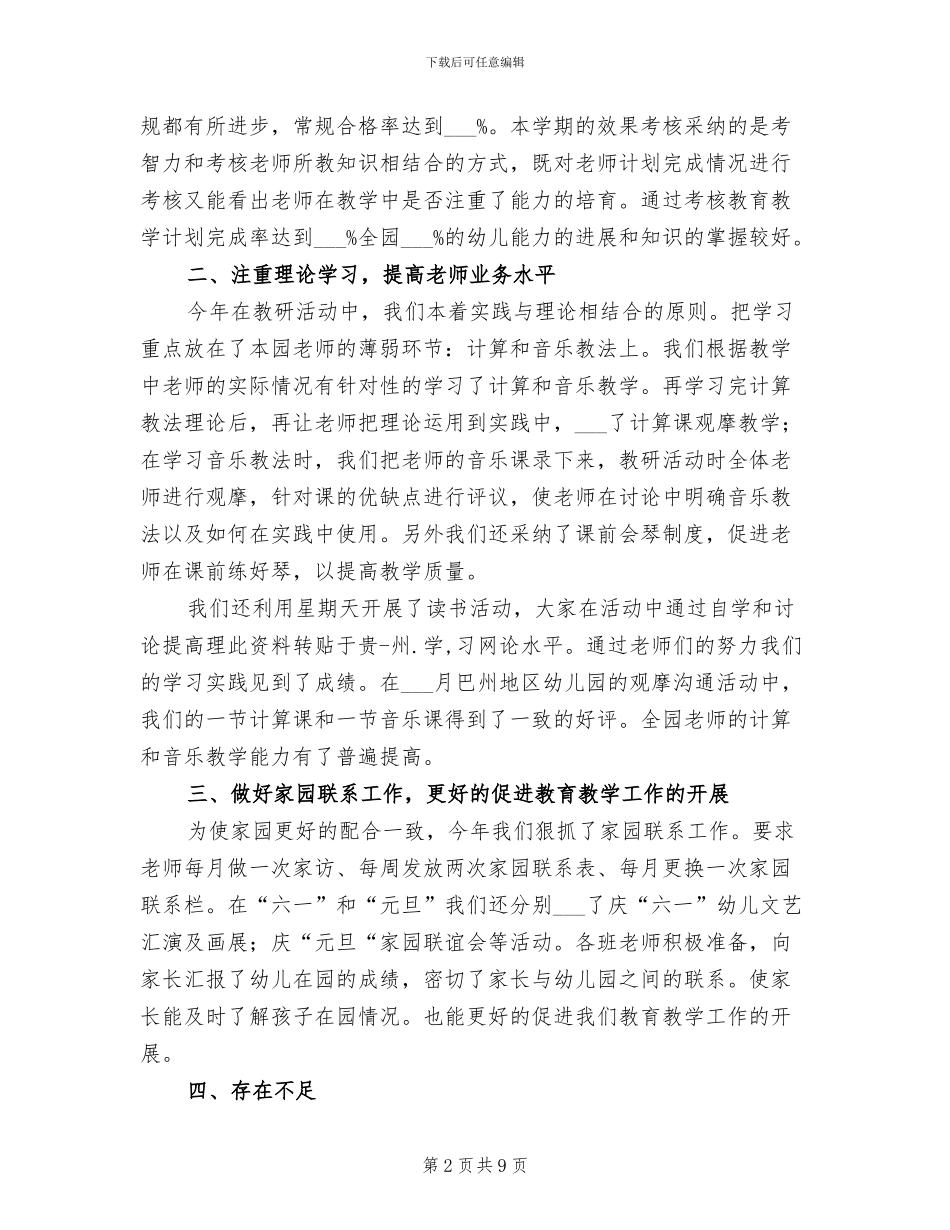 下载后可任意编辑

规都有所进步，常规合格率达到___%。本学期的效果考核采纳的是考智力和考核老师所教知识相结合的方式，既对老师计划完成情况进行考核又能看出老师在教学中是否注重了能力的培育。通过考核教育教学计划完成率达到___%全园___%的幼儿能力的进展和知识的掌握较好。

二、注重理论学习，提高老师业务水平

今年在教研活动中，我们本着实践与理论相结合的原则。把学习重点放在了本园老师的薄弱环节：计算和音乐教法上。我们根据教学中老师的实际情况有针对性的学习了计算和音乐教学。再学习完计算教法理论后，再让老师把理论运用到实践中，___了计算课观摩教学；在学习音乐教法时，我们把老师的音乐课录下来，教研活动时全体老师进行观摩，针对课的优缺点进行评议，使老师在讨论中明确音乐教法以及如何在实践中使用。另外我们还采纳了课前会琴制度，促进老师在课前练好琴，以提高教学质量。

我们还利用星期天开展了读书活动，大家在活动中通过自学和讨论提高理此资料转贴于贵-州.学,习网论水平。通过老师们的努力我们的学习实践见到了成绩。在___月巴州地区幼儿园的观摩沟通活动中，我们的一节计算课和一节音乐课得到了一致的好评。全园老师的计算和音乐教学能力有了普遍提高。

三、做好家园联系工作，更好的促进教育教学工作的开展

为使家园更好的配合一致，今年我们狠抓了家园联系工作。要求老师每月做一次家访、每周发放两次家园联系表、每月更换一次家园联系栏。在“六一”和“元旦”我们还分别___了庆“六一”幼儿文艺汇演及画展；庆“元旦“家园联谊会等活动。各班老师积极准备，向家长汇报了幼儿在园的成绩，密切了家长与幼儿园之间的联系。使家长能及时了解孩子在园情况。也能更好的促进我们教育教学工作的开展。

四、存在不足

第 2 页 共 9 页